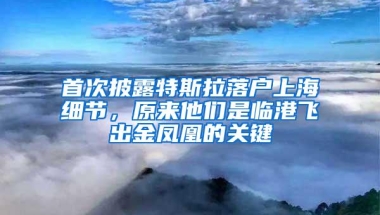 首次披露特斯拉落户上海细节，原来他们是临港飞出金凤凰的关键